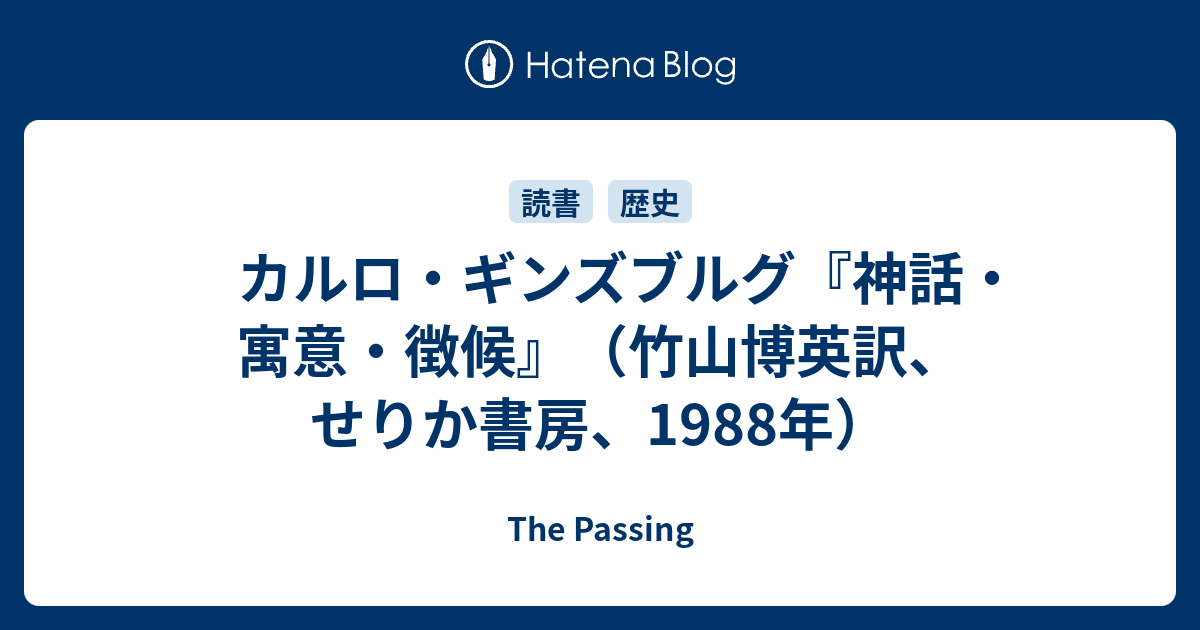 Hatena Blog

読書 歴史

カルロ・ギンズブルグ『神話・寓意・徴候』（竹山博英訳、せりか書房、1988年）

The Passing